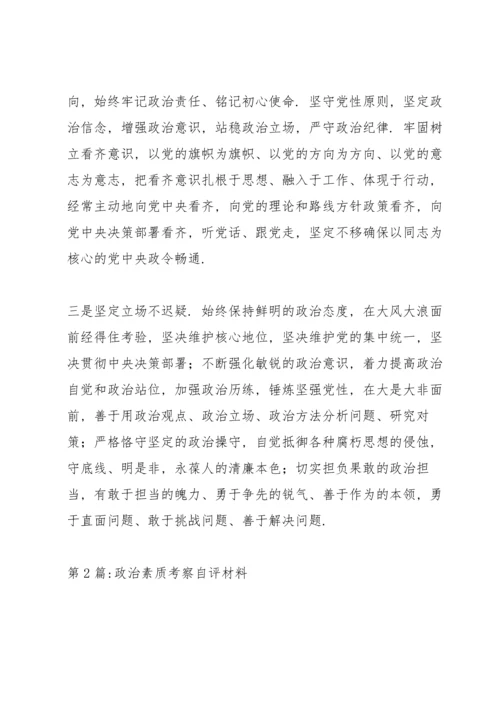 向，始终牢记政治责任、铭记初心使命．坚守党性原则，坚定政治信念，增强政治意识，站稳政治立场，严守政治纪律．牢固树立看齐意识，以党的旗帜为旗帜、以党的方向为方向、以党的意志为意志，把看齐意识扎根于思想、融入于工作、体现于行动，经常主动地向党中央看齐，向党的理论和路线方针政策看齐，向党中央决策部署看齐，听党话、跟党走，坚定不移确保以同志为核心的党中央政令畅通．

三是坚定立场不迟疑．始终保持鲜明的政治态度，在大风大浪面前经得住考验，坚决维护核心地位，坚决维护党的集中统一，坚决贯彻中央决策部署；不断强化敏锐的政治意识，着力提高政治自觉和政治站位，加强政治历练，锤炼坚强党性，在大是大非面前，善于用政治观点、政治立场、政治方法分析问题、研究对策；严格恪守坚定的政治操守，自觉抵御各种腐朽思想的侵蚀，守底线、明是非，永葆人的清廉本色；切实担负果敢的政治担当，有敢于担当的魄力、勇于争先的锐气、善于作为的本领，勇于直面问题、敢于挑战问题、善于解决问题．

第 2 篇:政治素质考察自评材料